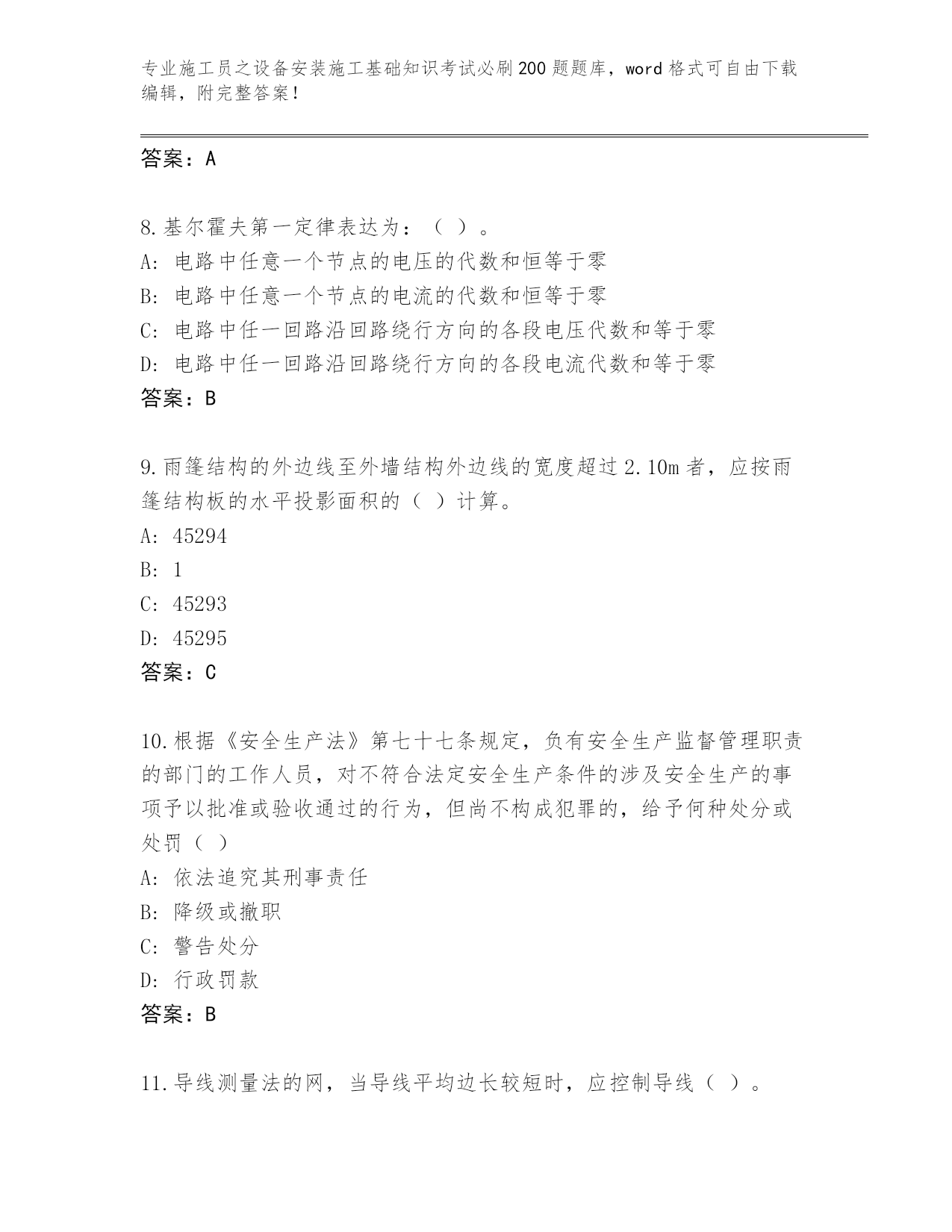 专业施工员之设备安装施工基础知识考试必刷200题题库，word格式可自由下载编辑，附完整答案！

答案：A

8.基尔霍夫第一定律表达为：（ ）。
A: 电路中任意一个节点的电压的代数和恒等于零
B: 电路中任意一个节点的电流的代数和恒等于零
C: 电路中任一回路沿回路绕行方向的各段电压代数和等于零
D: 电路中任一回路沿回路绕行方向的各段电流代数和等于零
答案：B

9.雨篷结构的外边线至外墙结构外边线的宽度超过2.10m者，应按雨篷结构板的水平投影面积的（ ）计算。
A: 45294
B: 1
C: 45293
D: 45295
答案：C

10.根据《安全生产法》第七十七条规定，负有安全生产监督管理职责的部门的工作人员，对不符合法定安全生产条件的涉及安全生产的事项予以批准或验收通过的行为，但尚不构成犯罪的，给予何种处分或处罚（ ）
A: 依法追究其刑事责任
B: 降级或撤职
C: 警告处分
D: 行政罚款
答案：B

11.导线测量法的网，当导线平均边长较短时，应控制导线（ ）。